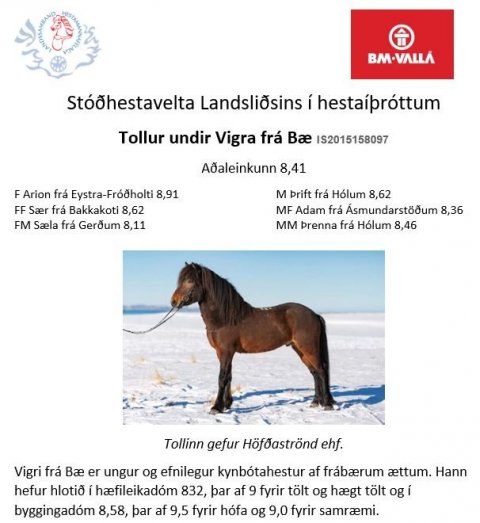 BM·VALLÁ

Stóðhestavelta Landsliðsins í hestaíþróttum

Tollur undir Vigra frá Bæ IS2015158097

Aðaleinkunn 8,41

F Arion frá Eystra-Fróðholti 8,91
FF Sær frá Bakkakoti 8,62
FM Sæla frá Gerðum 8,11

M Þrift frá Hólum 8,62
MF Adam frá Ásmundarstöðum 8,36
MM Þrenna frá Hólum 8,46

Tollinn gefur Höfðaströnd ehf.

Vigri frá Bæ er ungur og efnilegur kynbótahestur af frábærum ættum. Hann hefur hlotið í hæfileikadóm 832, þar af 9 fyrir tölt og hægt tölt og í byggingadóm 8,58, þar af 9,5 fyrir hófa og 9,0 fyrir samræmi.